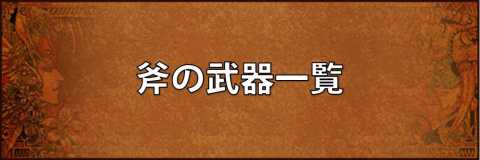 斧の武器一覧